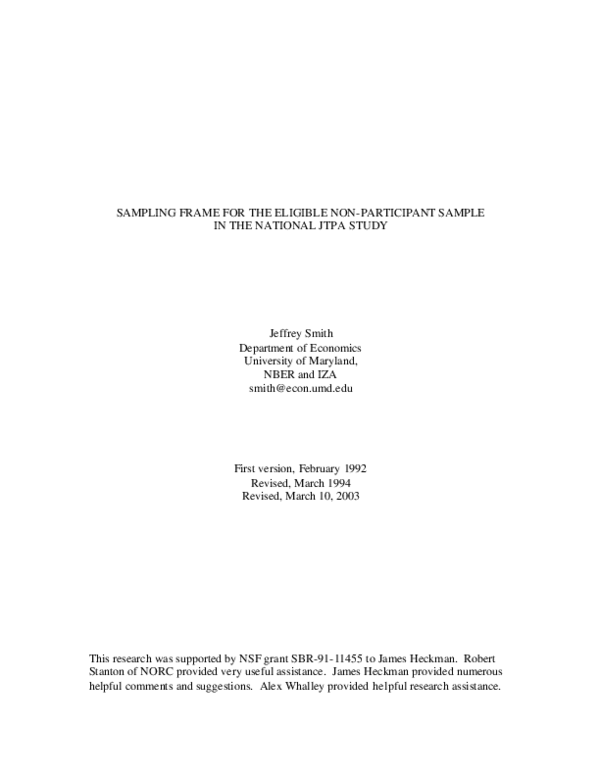 SAMPLING FRAME FOR THE ELIGIBLE NON-PARTICIPANT SAMPLE
IN THE NATIONAL JTPA STUDY

Jeffrey Smith
Department of Economics
University of Maryland,
NBER and IZA
smith@econ.umd.edu

First version, February 1992
Revised, March 1994
Revised, March 10, 2003

This research was supported by NSF grant SBR-91-11455 to James Heckman. Robert Stanton of NORC provided very useful assistance. James Heckman provided numerous helpful comments and suggestions. Alex Whalley provided helpful research assistance.